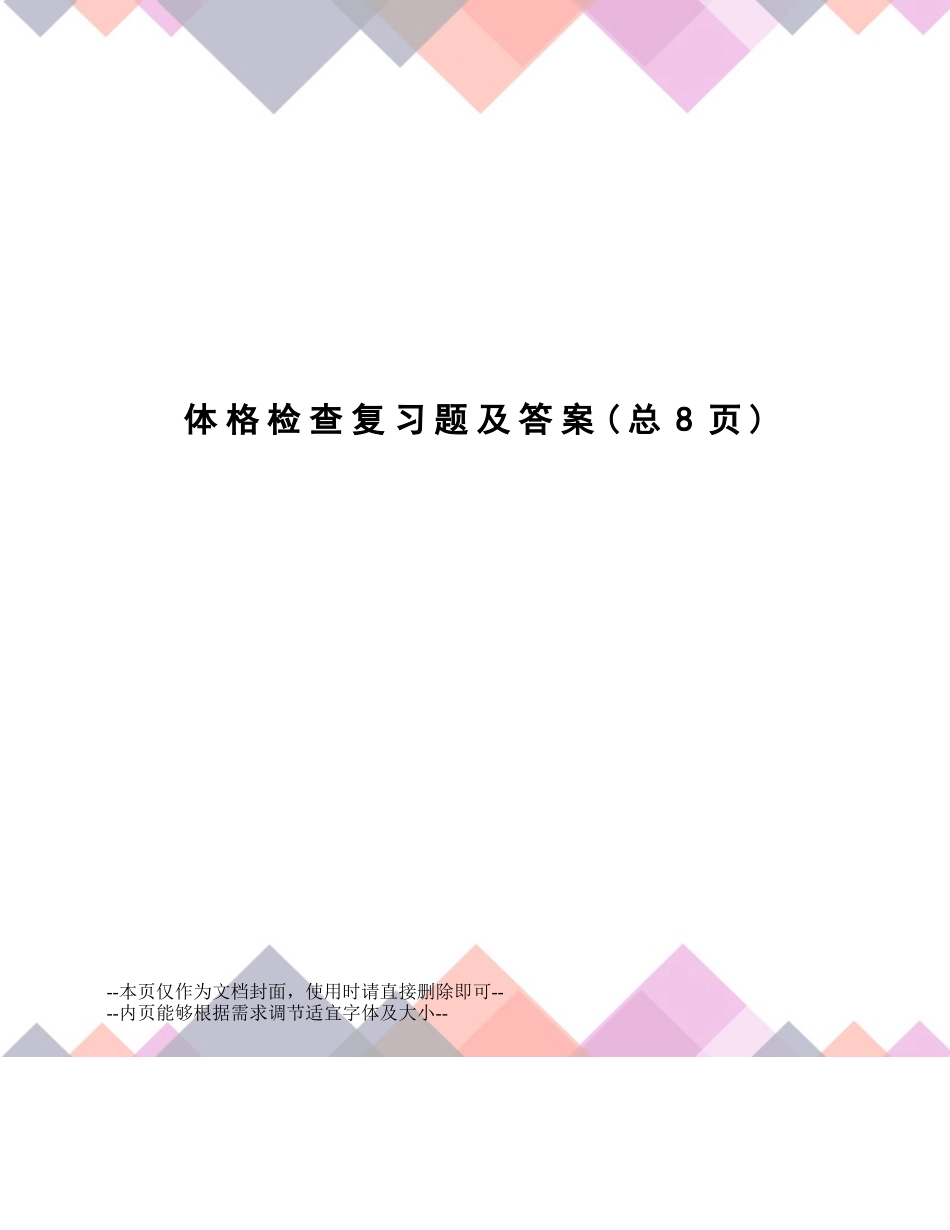 体格检查复习题及答案（总 8 页）

--本页仅作为文档封面，使用时请直接删除即可--
--内页能够根据需求调节适宜字体及大小--